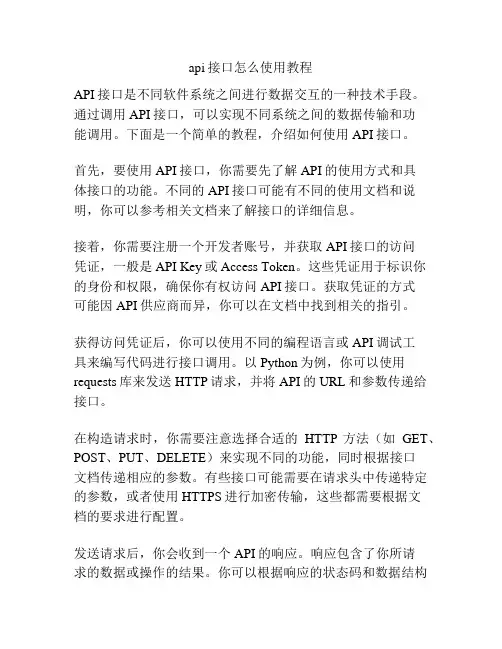 api 接口怎么使用教程

API 接口是不同软件系统之间进行数据交互的一种技术手段。通过调用 API 接口，可以实现不同系统之间的数据传输和功能调用。下面是一个简单的教程，介绍如何使用 API 接口。

首先，要使用 API 接口，你需要先了解 API 的使用方式和具体接口的功能。不同的 API 接口可能有不同的使用文档和说明，你可以参考相关文档来了解接口的详细信息。

接着，你需要注册一个开发者账号，并获取 API 接口的访问凭证，一般是 API Key 或 Access Token。这些凭证用于标识你的身份和权限，确保你有权访问 API 接口。获取凭证的方式可能因 API 供应商而异，你可以在文档中找到相关的指引。

获得访问凭证后，你可以使用不同的编程语言或 API 调试工具来编写代码进行接口调用。以 Python 为例，你可以使用 requests 库来发送 HTTP 请求，并将 API 的 URL 和参数传递给接口。

在构造请求时，你需要注意选择合适的 HTTP 方法（如 GET、POST、PUT、DELETE）来实现不同的功能，同时根据接口文档传递相应的参数。有些接口可能需要在请求头中传递特定的参数，或者使用 HTTPS 进行加密传输，这些都需要根据文档的要求进行配置。

发送请求后，你会收到一个 API 的响应。响应包含了你所请求的数据或操作的结果。你可以根据响应的状态码和数据结构